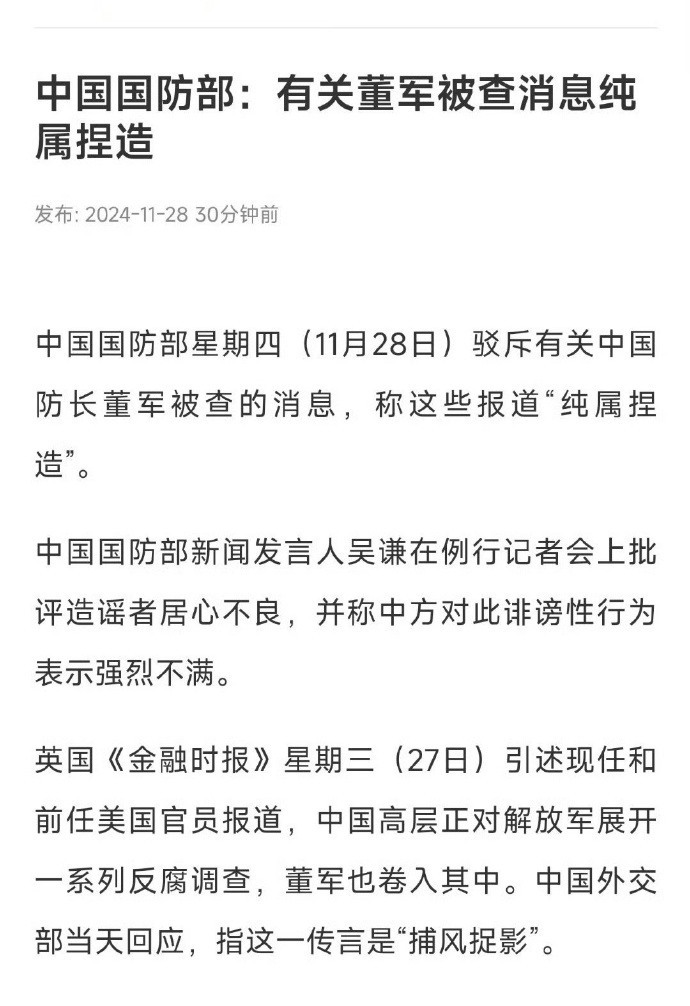 中国国防部：有关董军被查消息纯属捏造

发布: 2024-11-28 30分钟前

中国国防部星期四（11月28日）驳斥有关中国防长董军被查的消息，称这些报道“纯属捏造”。

中国国防部新闻发言人吴谦在例行记者会上批评造谣者居心不良，并称中方对此诽谤性行为表示强烈不满。

英国《金融时报》星期三（27日）引述现任和前任美国官员报道，中国高层正对解放军展开一系列反腐调查，董军也卷入其中。中国外交部当天回应，指这一传言是“捕风捉影”。